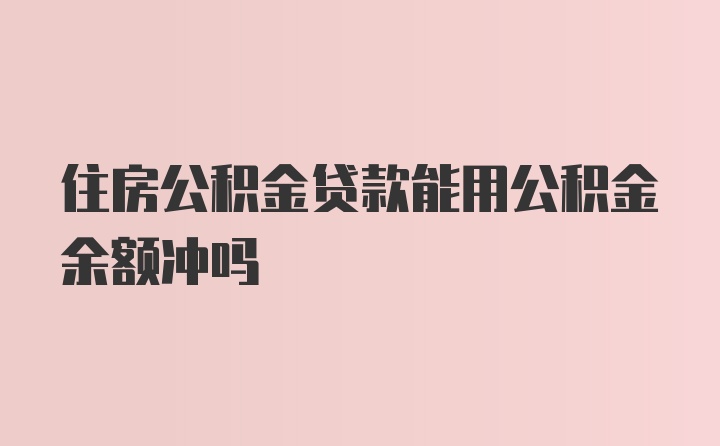 住房公积金贷款能用公积金余额冲吗